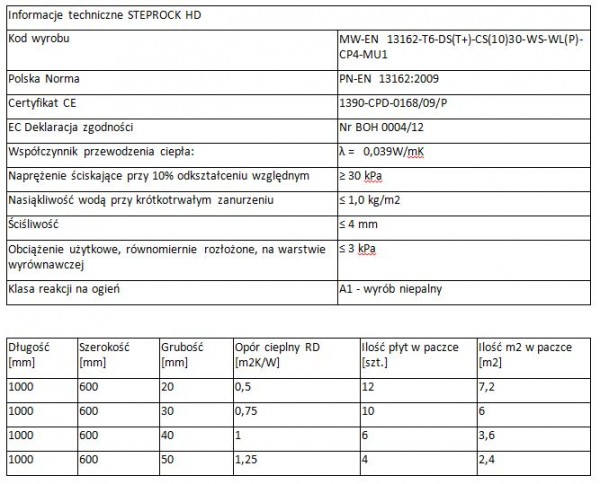 | Informacje techniczne STEPROCK HD | |
|---|---|
| Kod wyrobu | MW-EN 13162-T6-DS(T+)-CS(10)30-WS-WL(P)-CP4-MU1 |
| Polska Norma | PN-EN 13162:2009 |
| Certyfikat CE | 1390-CPD-0168/09/P |
| EC Deklaracja zgodności | Nr BOH 0004/12 |
| Współczynnik przewodzenia ciepła: | λ = 0,039W/mK |
| Naprężenie ściskające przy 10% odkształceniu względnym | ≥ 30 kPa |
| Nasiąkliwość wodą przy krótkotrwałym zanurzeniu | ≤ 1,0 kg/m2 |
| Ściśliwość | ≤ 4 mm |
| Obciążenie użytkowe, równomiernie rozłożone, na warstwie wyrównawczej | ≤ 3 kPa |
| Klasa reakcji na ogień | A1 - wyrób niepalny |

| Długość [mm] | Szerokość [mm] | Grubość [mm] | Opór cieplny RD [m2K/W] | Ilość płyt w paczce [szt.] | Ilość m2 w paczce [m2] |
|---|---|---|---|---|---|
| 1000 | 600 | 20 | 0,5 | 12 | 7,2 |
| 1000 | 600 | 30 | 0,75 | 10 | 6 |
| 1000 | 600 | 40 | 1 | 6 | 3,6 |
| 1000 | 600 | 50 | 1,25 | 4 | 2,4 |